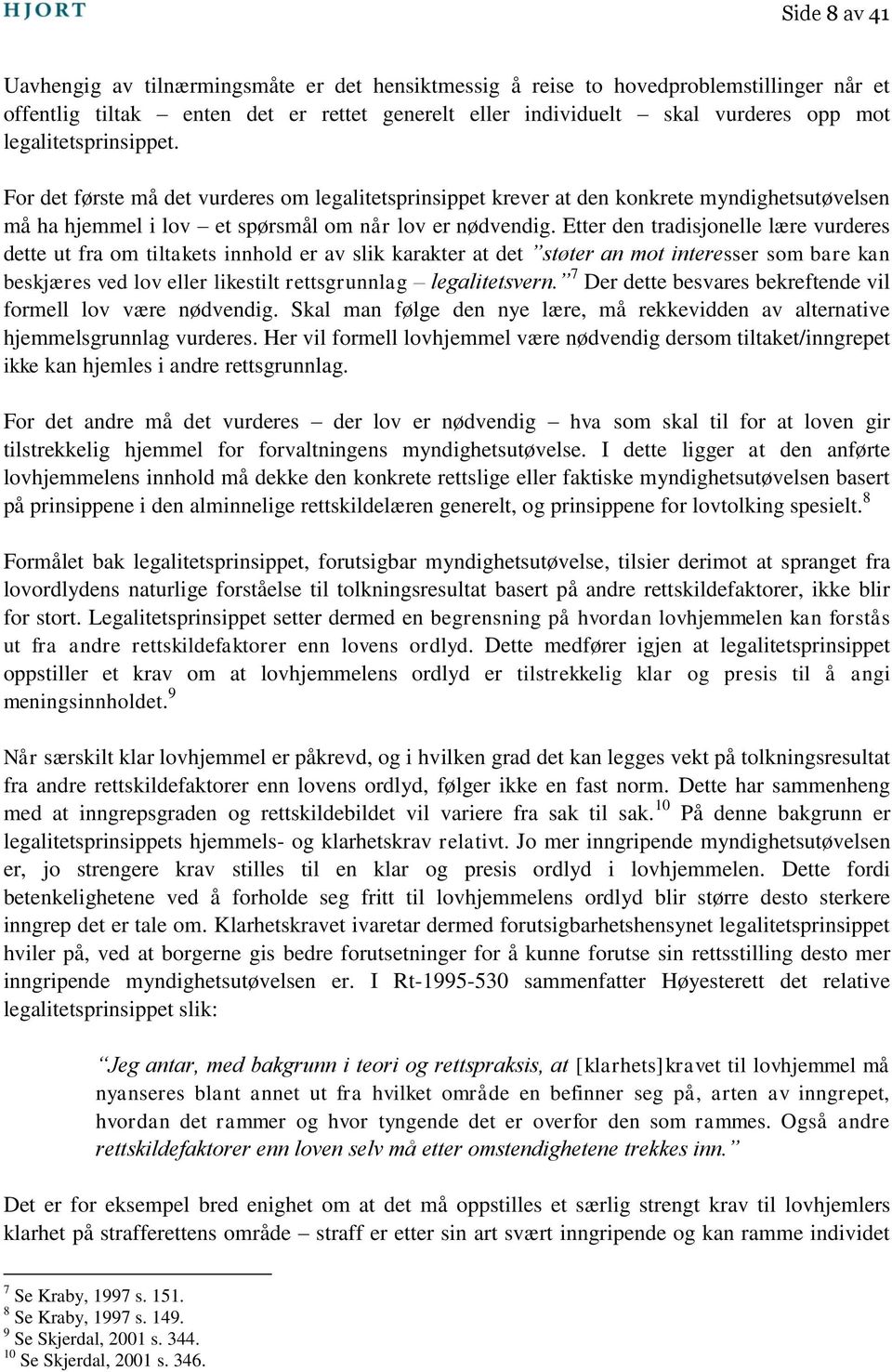 HJORT

Side 8 av 41

Uavhengig av tilnærmingsmåte er det hensiktmessig å reise to hovedproblemstillinger når et offentlig tiltak – enten det er rettet generelt eller individuelt – skal vurderes opp mot legalitetsprinsippet.

For det første må det vurderes om legalitetsprinsippet krever at den konkrete myndighetsutøvelsen må ha hjemmel i lov – et spørsmål om når lov er nødvendig. Etter den tradisjonelle lære vurderes dette ut fra om tiltakets innhold er av slik karakter at det ”støter an mot interesser som bare kan beskjæres ved lov eller likestilt rettsgrunnlag – legalitetsvern.”$^7$ Der dette besvares bekreftende vil formell lov være nødvendig. Skal man følge den nye lære, må rekkevidden av alternative hjemmelsgrunnlag vurderes. Her vil formell lovhjemmel være nødvendig dersom tiltaket/inngrepet ikke kan hjemles i andre rettsgrunnlag.

For det andre må det vurderes – der lov er nødvendig – hva som skal til for at loven gir tilstrekkelig hjemmel for forvaltningens myndighetsutøvelse. I dette ligger at den anførte lovhjemmelens innhold må dekke den konkrete rettslige eller faktiske myndighetsutøvelsen basert på prinsippene i den alminnelige rettskildelæren generelt, og prinsippene for lovtolking spesielt.$^8$

Formålet bak legalitetsprinsippet, forutsigbar myndighetsutøvelse, tilsier derimot at spranget fra lovordlydens naturlige forståelse til tolkningsresultat basert på andre rettskildefaktorer, ikke blir for stort. Legalitetsprinsippet setter dermed en begrensning på hvordan lovhjemmelen kan forstås ut fra andre rettskildefaktorer enn lovens ordlyd. Dette medfører igjen at legalitetsprinsippet oppstiller et krav om at lovhjemmelens ordlyd er tilstrekkelig klar og presis til å angi meningsinnholdet.$^9$

Når særskilt klar lovhjemmel er påkrevd, og i hvilken grad det kan legges vekt på tolkningsresultat fra andre rettskildefaktorer enn lovens ordlyd, følger ikke en fast norm. Dette har sammenheng med at inngrepsgraden og rettskildebildet vil variere fra sak til sak.$^{10}$ På denne bakgrunn er legalitetsprinsippets hjemmels- og klarhetskrav relativt. Jo mer inngripende myndighetsutøvelsen er, jo strengere krav stilles til en klar og presis ordlyd i lovhjemmelen. Dette fordi betenkelighetene ved å forholde seg fritt til lovhjemmelens ordlyd blir større desto sterkere inngrep det er tale om. Klarhetskravet ivaretar dermed forutsigbarhetshensynet legalitetsprinsippet hviler på, ved at borgerne gis bedre forutsetninger for å kunne forutse sin rettsstilling desto mer inngripende myndighetsutøvelsen er. I Rt-1995-530 sammenfatter Høyesterett det relative legalitetsprinsippet slik:

”Jeg antar, med bakgrunn i teori og rettspraksis, at [klarhets]kravet til lovhjemmel må nyanseres blant annet ut fra hvilket område en befinner seg på, arten av inngrepet, hvordan det rammer og hvor tyngende det er overfor den som rammes. Også andre rettskildefaktorer enn loven selv må etter omstendighetene trekkes inn.”

Det er for eksempel bred enighet om at det må oppstilles et særlig strengt krav til lovhjemlers klarhet på strafferettens område – straff er etter sin art svært inngripende og kan ramme individet

$^7$ Se Kraby, 1997 s. 151.
$^8$ Se Kraby, 1997 s. 149.
$^9$ Se Skjerdal, 2001 s. 344.
$^{10}$ Se Skjerdal, 2001 s. 346.